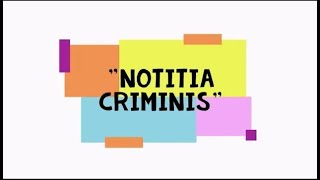 "NOTITIA CRIMINIS"